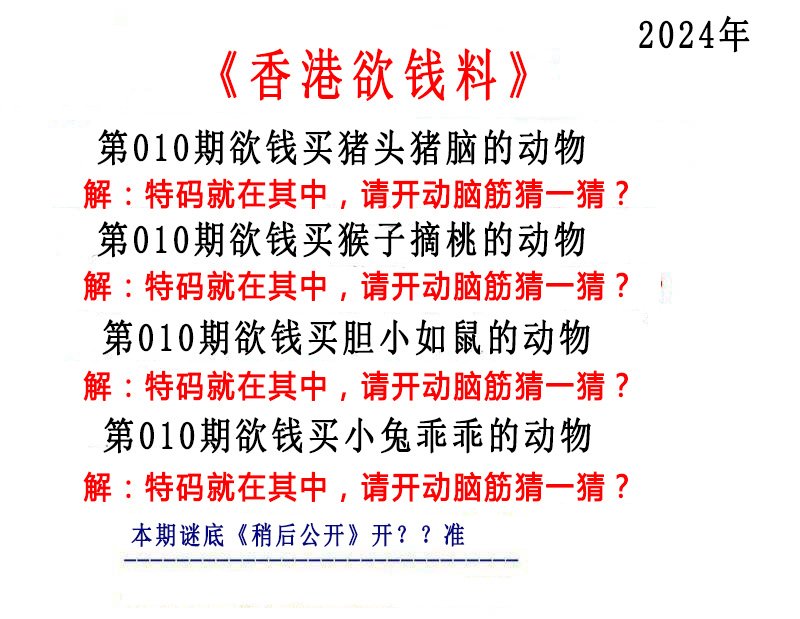 2024年

《香港欲钱料》

第010期欲钱买猪头猪脑的动物

解：特码就在其中，请开动脑筋猜一猜？

第010期欲钱买猴子摘桃的动物

解：特码就在其中，请开动脑筋猜一猜？

第010期欲钱买胆小如鼠的动物

解：特码就在其中，请开动脑筋猜一猜？

第010期欲钱买小兔乖乖的动物

解：特码就在其中，请开动脑筋猜一猜？

本期谜底《稍后公开》开？？准